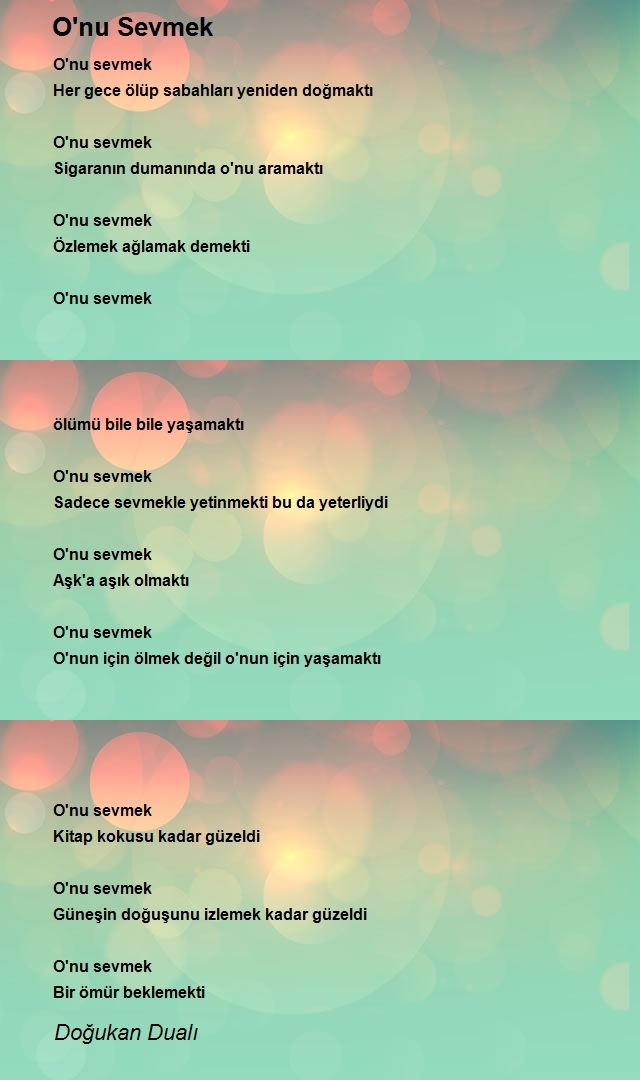 O'nu Sevmek

O'nu sevmek
Her gece ölüp sabahları yeniden doğmaktı

O'nu sevmek
Sigaranın dumanında o'nu aramaktı

O'nu sevmek
Özlemek ağlamak demekti

O'nu sevmek

ölümü bile bile yaşamaktı

O'nu sevmek
Sadece sevmekle yetinmekti bu da yeterliydi

O'nu sevmek
Aşk'a aşık olmaktı

O'nu sevmek
O'nun için ölmek değil o'nun için yaşamaktı

O'nu sevmek
Kitap kokusu kadar güzeldi

O'nu sevmek
Güneşin doğuşunu izlemek kadar güzeldi

O'nu sevmek
Bir ömür beklemekti

Doğukan Dualı